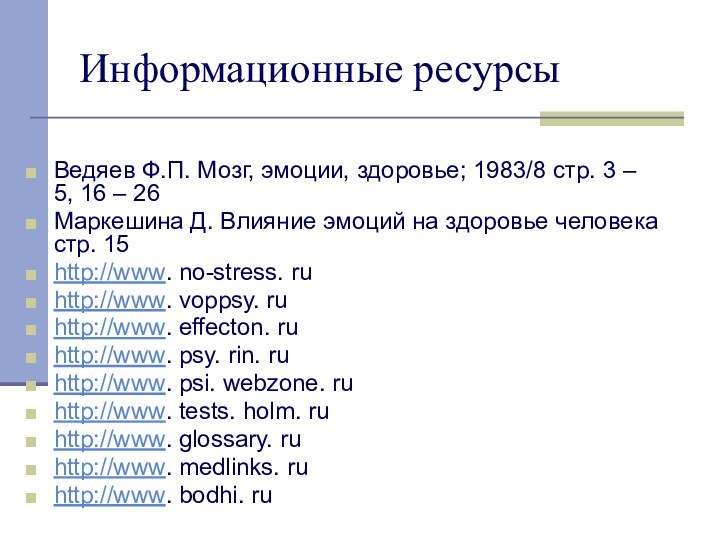 Информационные ресурсы

Ведяев Ф.П. Мозг, эмоции, здоровье; 1983/8 стр. 3 – 5, 16 – 26
Маркешина Д. Влияние эмоций на здоровье человека стр. 15
http://www. no-stress. ru
http://www. voppsy. ru
http://www. effecton. ru
http://www. psy. rin. ru
http://www. psi. webzone. ru
http://www. tests. holm. ru
http://www. glossary. ru
http://www. medlinks. ru
http://www. bodhi. ru